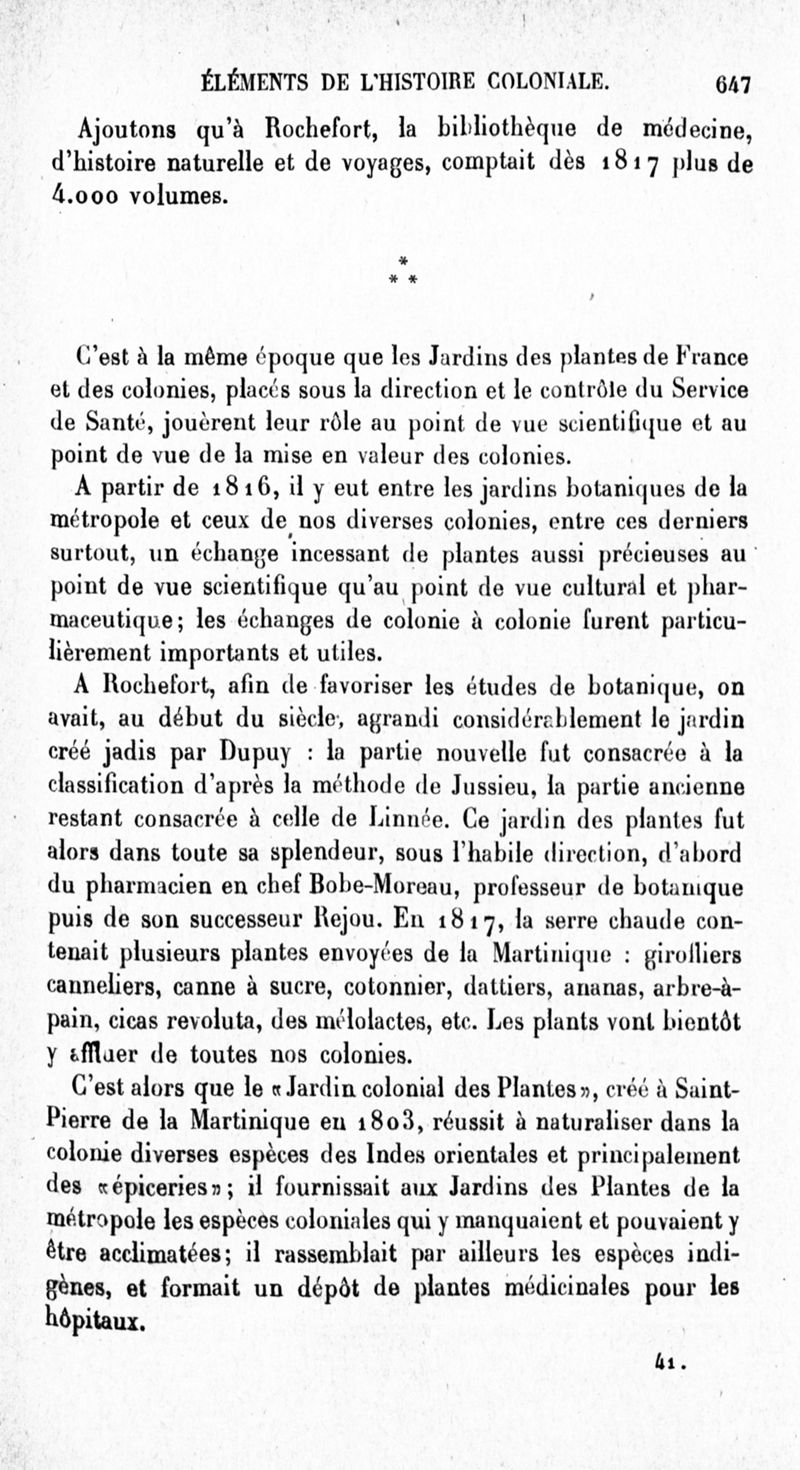 ÉLÉMENTS DE L'HISTOIRE COLONIALE. 647

Ajoutons qu'à Rochefort, la bibliothèque de médecine, d'histoire naturelle et de voyages, comptait dès 1817 plus de 4.000 volumes.

*
* *

C'est à la même époque que les Jardins des plantes de France et des colonies, placés sous la direction et le contrôle du Service de Santé, jouèrent leur rôle au point de vue scientifique et au point de vue de la mise en valeur des colonies.

A partir de 1816, il y eut entre les jardins botaniques de la métropole et ceux de nos diverses colonies, entre ces derniers surtout, un échange incessant de plantes aussi précieuses au point de vue scientifique qu'au point de vue cultural et pharmaceutique; les échanges de colonie à colonie furent particulièrement importants et utiles.

A Rochefort, afin de favoriser les études de botanique, on avait, au début du siècle, agrandi considérablement le jardin créé jadis par Dupuy : la partie nouvelle fut consacrée à la classification d'après la méthode de Jussieu, la partie ancienne restant consacrée à celle de Linnée. Ce jardin des plantes fut alors dans toute sa splendeur, sous l'habile direction, d'abord du pharmacien en chef Bobe-Moreau, professeur de botanique puis de son successeur Rejou. En 1817, la serre chaude contenait plusieurs plantes envoyées de la Martinique : girofliers canneliers, canne à sucre, cotonnier, dattiers, ananas, arbre-à-pain, cicas revoluta, des mélolactes, etc. Les plants vont bientôt y affluer de toutes nos colonies.

C'est alors que le «Jardin colonial des Plantes», créé à Saint-Pierre de la Martinique en 1803, réussit à naturaliser dans la colonie diverses espèces des Indes orientales et principalement des «épiceries»; il fournissait aux Jardins des Plantes de la métropole les espèces coloniales qui y manquaient et pouvaient y être acclimatées; il rassemblait par ailleurs les espèces indigènes, et formait un dépôt de plantes médicinales pour les hôpitaux.

41.